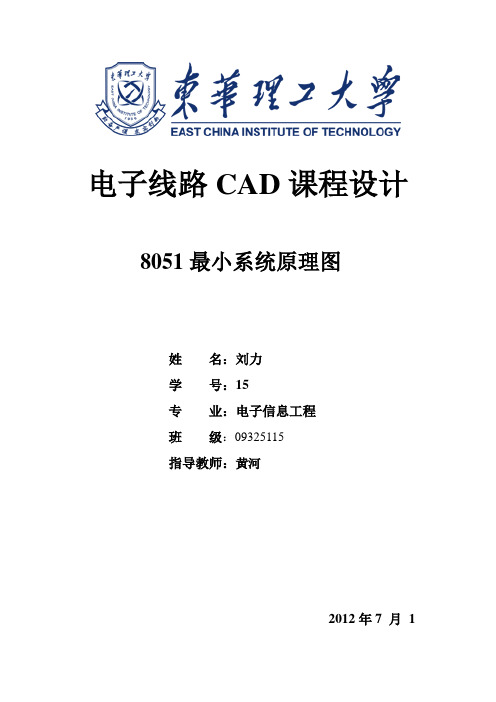 東華理工大學
EAST CHINA INSTITUTE OF TECHNOLOGY

电子线路 CAD 课程设计

8051 最小系统原理图

姓 名：刘力

学 号：15

专 业：电子信息工程

班 级：09325115

指导教师：黄河

2012 年 7 月 1